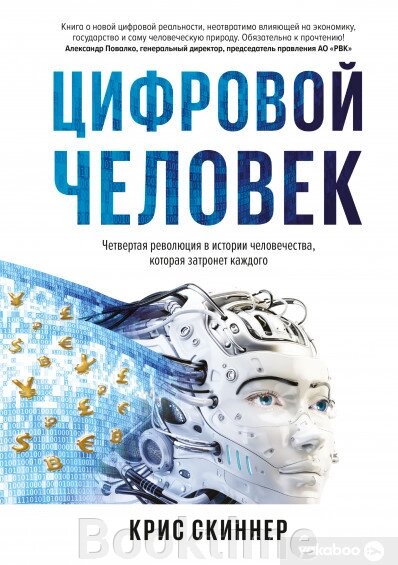 Книга о новой цифровой реальности, неотвратимо влияющей на экономику, государство и саму человеческую природу. Обязательно к прочтению!
Александр Повалко, генеральный директор, председатель правления АО «РВК»

ЦИФРОВОЙ ЧЕЛОВЕК

Четвертая революция в истории человечества, которая затронет каждого

КРИС СКИННЕР

Booktime

yakaboo